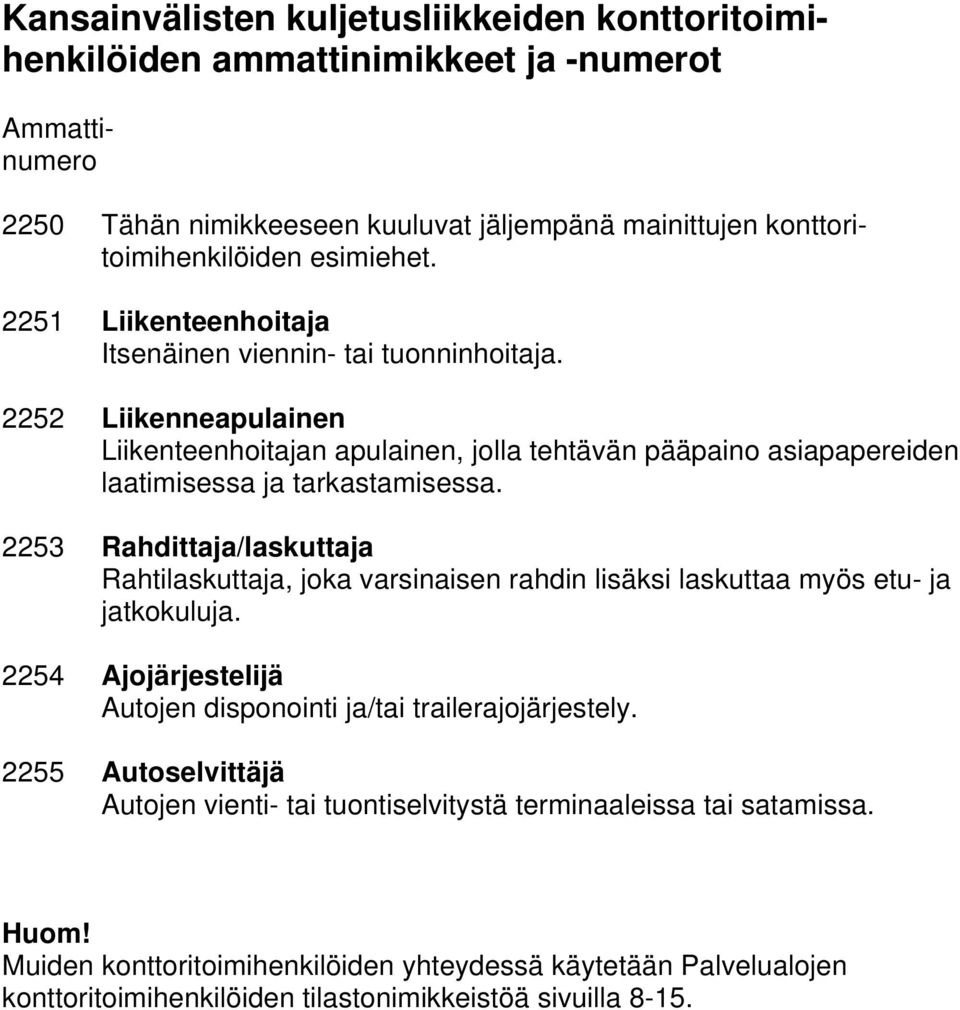 Kansainvälisten kuljetusliikkeiden konttoritoimihenkilöiden ammattinimikkeet ja -numerot

Ammattinumero

2250 Tähän nimikkeeseen kuuluvat jäljempänä mainittujen konttoritoimihenkilöiden esimiehet.

2251 Liikenteenhoitaja
Itsenäinen viennin- tai tuonninhoitaja.

2252 Liikenneapulainen
Liikenteenhoitajan apulainen, jolla tehtävän pääpaino asiapapereiden laatimisessa ja tarkastamisessa.

2253 Rahdittaja/laskuttaja
Rahtilaskuttaja, joka varsinaisen rahdin lisäksi laskuttaa myös etu- ja jatkokuluja.

2254 Ajojärjestelijä
Autojen disponointi ja/tai trailerajojärjestely.

2255 Autoselvittäjä
Autojen vienti- tai tuontiselvitystä terminaaleissa tai satamissa.

Huom!
Muiden konttoritoimihenkilöiden yhteydessä käytetään Palvelualojen konttoritoimihenkilöiden tilastonimikkeistöä sivuilla 8-15.